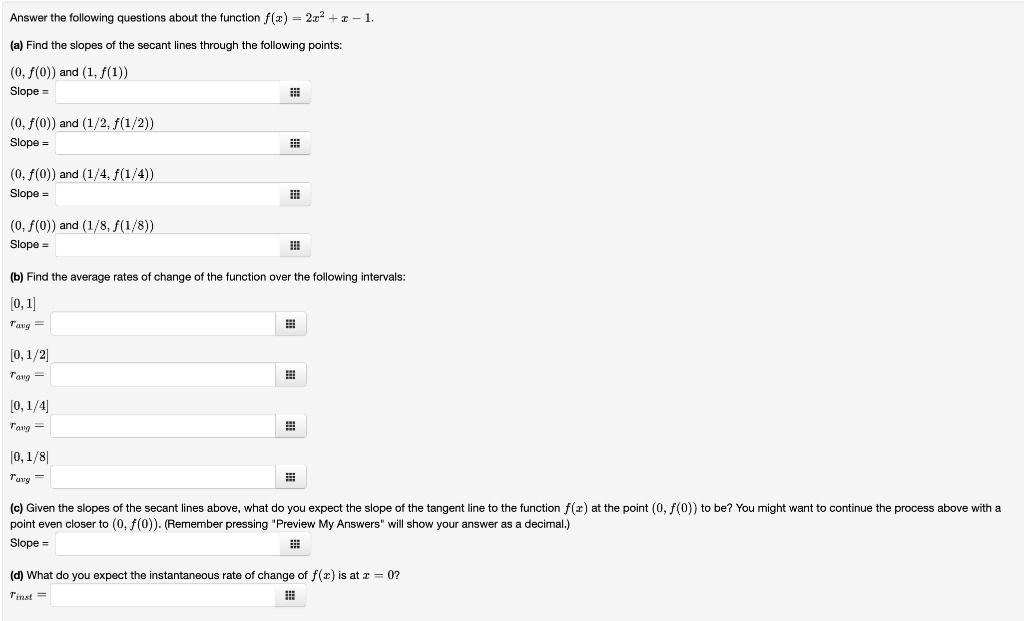 Answer the following questions about the function $f(x) = 2x^2 + x - 1$.

(a) Find the slopes of the secant lines through the following points:

$(0, f(0))$ and $(1, f(1))$
Slope =

$(0, f(0))$ and $(1/2, f(1/2))$
Slope =

$(0, f(0))$ and $(1/4, f(1/4))$
Slope =

$(0, f(0))$ and $(1/8, f(1/8))$
Slope =

(b) Find the average rates of change of the function over the following intervals:

$[0, 1]$
$r_{avg} =$

$[0, 1/2]$
$r_{avg} =$

$[0, 1/4]$
$r_{avg} =$

$[0, 1/8]$
$r_{avg} =$

(c) Given the slopes of the secant lines above, what do you expect the slope of the tangent line to the function $f(x)$ at the point $(0, f(0))$ to be? You might want to continue the process above with a point even closer to $(0, f(0))$. (Remember pressing "Preview My Answers" will show your answer as a decimal.)
Slope =

(d) What do you expect the instantaneous rate of change of $f(x)$ is at $x = 0$?
$r_{inst} =$